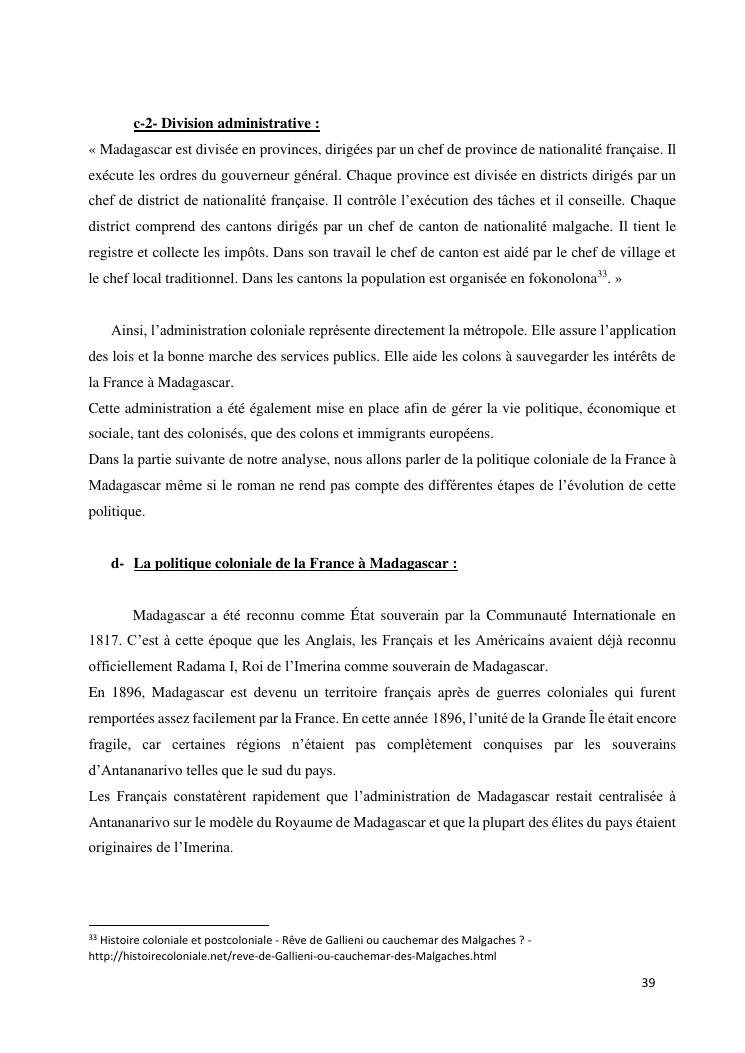 c-2- Division administrative :

« Madagascar est divisée en provinces, dirigées par un chef de province de nationalité française. Il exécute les ordres du gouverneur général. Chaque province est divisée en districts dirigés par un chef de district de nationalité française. Il contrôle l'exécution des tâches et il conseille. Chaque district comprend des cantons dirigés par un chef de canton de nationalité malgache. Il tient le registre et collecte les impôts. Dans son travail le chef de canton est aidé par le chef de village et le chef local traditionnel. Dans les cantons la population est organisée en fokonolona$^{33}$. »

Ainsi, l'administration coloniale représente directement la métropole. Elle assure l'application des lois et la bonne marche des services publics. Elle aide les colons à sauvegarder les intérêts de la France à Madagascar.
Cette administration a été également mise en place afin de gérer la vie politique, économique et sociale, tant des colonisés, que des colons et immigrants européens.
Dans la partie suivante de notre analyse, nous allons parler de la politique coloniale de la France à Madagascar même si le roman ne rend pas compte des différentes étapes de l'évolution de cette politique.

d- La politique coloniale de la France à Madagascar :

Madagascar a été reconnu comme État souverain par la Communauté Internationale en 1817. C'est à cette époque que les Anglais, les Français et les Américains avaient déjà reconnu officiellement Radama I, Roi de l'Imerina comme souverain de Madagascar.
En 1896, Madagascar est devenu un territoire français après de guerres coloniales qui furent remportées assez facilement par la France. En cette année 1896, l'unité de la Grande Île était encore fragile, car certaines régions n'étaient pas complètement conquises par les souverains d'Antananarivo telles que le sud du pays.
Les Français constatèrent rapidement que l'administration de Madagascar restait centralisée à Antananarivo sur le modèle du Royaume de Madagascar et que la plupart des élites du pays étaient originaires de l'Imerina.

$^{33}$ Histoire coloniale et postcoloniale - Rêve de Gallieni ou cauchemar des Malgaches ? - http://histoirecoloniale.net/reve-de-Gallieni-ou-cauchemar-des-Malgaches.html

39